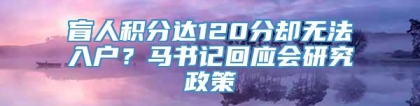 盲人积分达120分却无法入户？马书记回应会研究政策